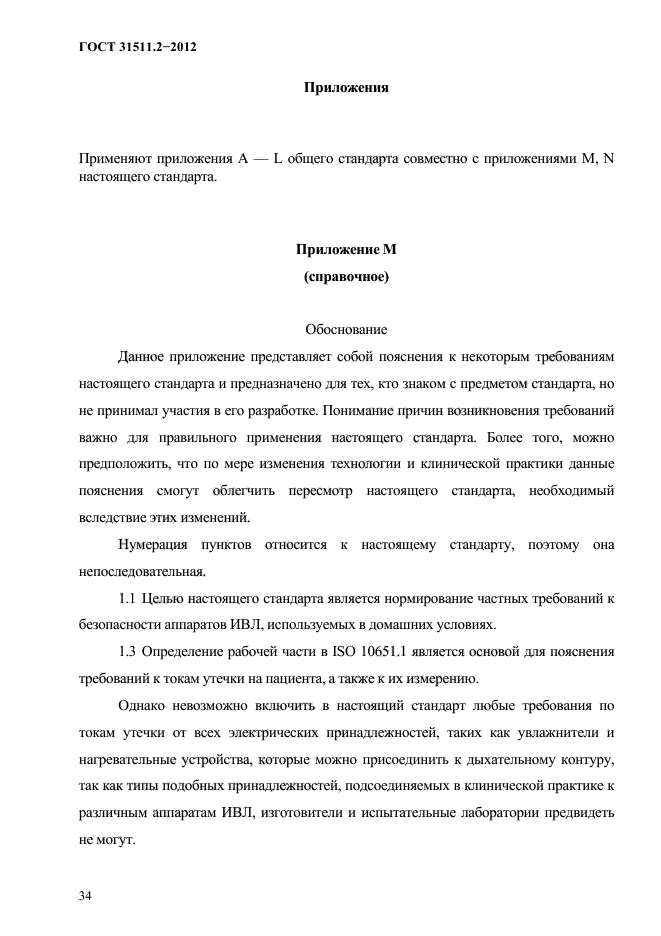 ГОСТ 31511.2−2012

Приложения

Применяют приложения A — L общего стандарта совместно с приложениями M, N настоящего стандарта.

Приложение М
(справочное)

Обоснование

Данное приложение представляет собой пояснения к некоторым требованиям настоящего стандарта и предназначено для тех, кто знаком с предметом стандарта, но не принимал участия в его разработке. Понимание причин возникновения требований важно для правильного применения настоящего стандарта. Более того, можно предположить, что по мере изменения технологии и клинической практики данные пояснения смогут облегчить пересмотр настоящего стандарта, необходимый вследствие этих изменений.

Нумерация пунктов относится к настоящему стандарту, поэтому она непоследовательная.

1.1 Целью настоящего стандарта является нормирование частных требований к безопасности аппаратов ИВЛ, используемых в домашних условиях.

1.3 Определение рабочей части в ISO 10651.1 является основой для пояснения требований к токам утечки на пациента, а также к их измерению.

Однако невозможно включить в настоящий стандарт любые требования по токам утечки от всех электрических принадлежностей, таких как увлажнители и нагревательные устройства, которые можно присоединить к дыхательному контуру, так как типы подобных принадлежностей, подсоединяемых в клинической практике к различным аппаратам ИВЛ, изготовители и испытательные лаборатории предвидеть не могут.

34